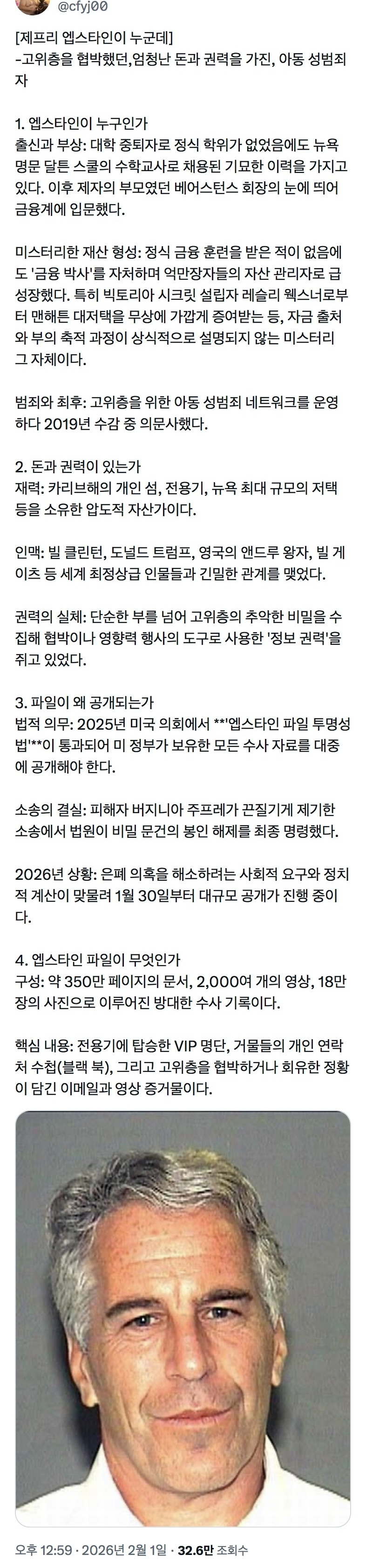 @cfyj00

[제프리 엡스타인이 누군데]
-고위층을 협박했던,엄청난 돈과 권력을 가진, 아동 성범죄자

1. 엡스타인이 누구인가
출신과 부상: 대학 중퇴자로 정식 학위가 없었음에도 뉴욕 명문 달튼 스쿨의 수학교사로 채용된 기묘한 이력을 가지고 있다. 이후 제자의 부모였던 베어스턴스 회장의 눈에 띄어 금융계에 입문했다.

미스터리한 재산 형성: 정식 금융 훈련을 받은 적이 없음에도 '금융 박사'를 자처하며 억만장자들의 자산 관리자로 급성장했다. 특히 빅토리아 시크릿 설립자 레슬리 웩스너로부터 맨해튼 대저택을 무상에 가깝게 증여받는 등, 자금 출처와 부의 축적 과정이 상식적으로 설명되지 않는 미스터리 그 자체이다.

범죄와 최후: 고위층을 위한 아동 성범죄 네트워크를 운영하다 2019년 수감 중 의문사했다.

2. 돈과 권력이 있는가
재력: 카리브해의 개인 섬, 전용기, 뉴욕 최대 규모의 저택 등을 소유한 압도적 자산가이다.

인맥: 빌 클린턴, 도널드 트럼프, 영국의 앤드루 왕자, 빌 게이츠 등 세계 최정상급 인물들과 긴밀한 관계를 맺었다.

권력의 실체: 단순한 부를 넘어 고위층의 추악한 비밀을 수집해 협박이나 영향력 행사의 도구로 사용한 '정보 권력'을 쥐고 있었다.

3. 파일이 왜 공개되는가
법적 의무: 2025년 미국 의회에서 **'엡스타인 파일 투명성법'**이 통과되어 미 정부가 보유한 모든 수사 자료를 대중에 공개해야 한다.

소송의 결실: 피해자 버지니아 주프레가 끈질기게 제기한 소송에서 법원이 비밀 문건의 봉인 해제를 최종 명령했다.

2026년 상황: 은폐 의혹을 해소하려는 사회적 요구와 정치적 계산이 맞물려 1월 30일부터 대규모 공개가 진행 중이다.

4. 엡스타인 파일이 무엇인가
구성: 약 350만 페이지의 문서, 2,000여 개의 영상, 18만 장의 사진으로 이루어진 방대한 수사 기록이다.

핵심 내용: 전용기에 탑승한 VIP 명단, 거물들의 개인 연락처 수첩(블랙 북), 그리고 고위층을 협박하거나 회유한 정황이 담긴 이메일과 영상 증거물이다.

오후 12:59 · 2026년 2월 1일 · 32.6만 조회수